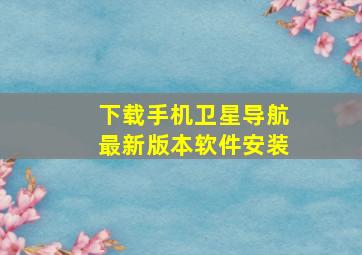 下载手机卫星导航
最新版本软件安装